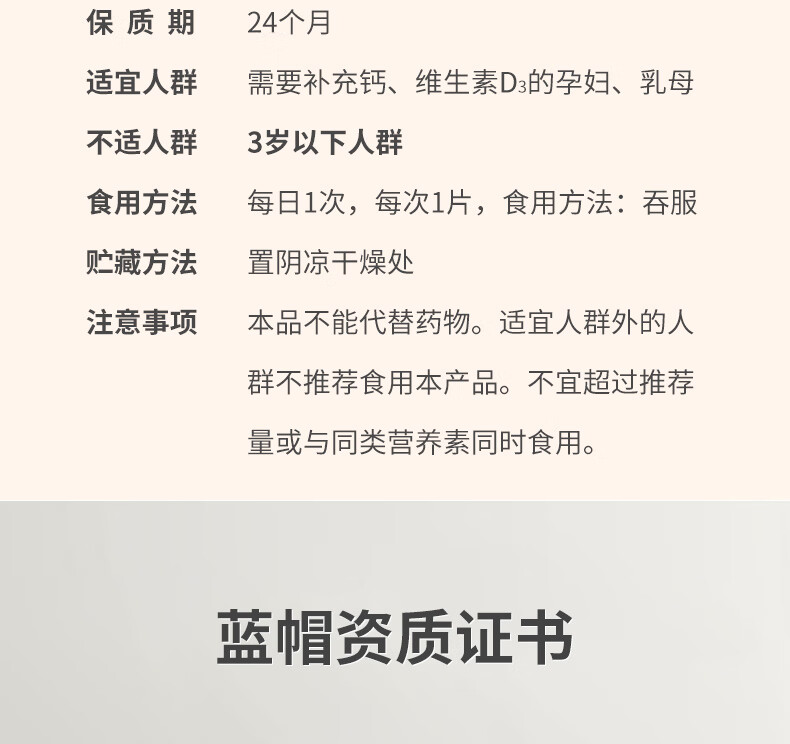 保质期 24个月

适宜人群 需要补充钙、维生素$D_3$的孕妇、乳母

不适人群 3岁以下人群

食用方法 每日1次，每次1片，食用方法：吞服

贮藏方法 置阴凉干燥处

注意事项 本品不能代替药物。适宜人群外的人群不推荐食用本产品。不宜超过推荐量或与同类营养素同时食用。

蓝帽资质证书